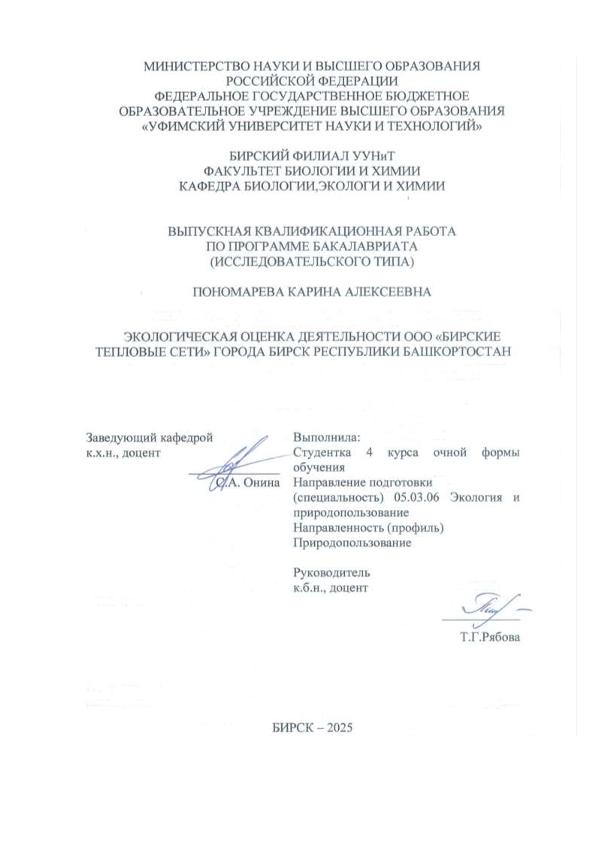 МИНИСТЕРСТВО НАУКИ И ВЫСШЕГО ОБРАЗОВАНИЯ
РОССИЙСКОЙ ФЕДЕРАЦИИ
ФЕДЕРАЛЬНОЕ ГОСУДАРСТВЕННОЕ БЮДЖЕТНОЕ
ОБРАЗОВАТЕЛЬНОЕ УЧРЕЖДЕНИЕ ВЫСШЕГО ОБРАЗОВАНИЯ
«УФИМСКИЙ УНИВЕРСИТЕТ НАУКИ И ТЕХНОЛОГИЙ»

БИРСКИЙ ФИЛИАЛ УУНиТ
ФАКУЛЬТЕТ БИОЛОГИИ И ХИМИИ
КАФЕДРА БИОЛОГИИ,ЭКОЛОГИ И ХИМИИ

ВЫПУСКНАЯ КВАЛИФИКАЦИОННАЯ РАБОТА
ПО ПРОГРАММЕ БАКАЛАВРИАТА
(ИССЛЕДОВАТЕЛЬСКОГО ТИПА)

ПОНОМАРЕВА КАРИНА АЛЕКСЕЕВНА

ЭКОЛОГИЧЕСКАЯ ОЦЕНКА ДЕЯТЕЛЬНОСТИ ООО «БИРСКИЕ ТЕПЛОВЫЕ СЕТИ» ГОРОДА БИРСК РЕСПУБЛИКИ БАШКОРТОСТАН

Заведующий кафедрой
к.х.н., доцент

О.А. Онина

Выполнила:
Студентка 4 курса очной формы обучения
Направление подготовки (специальность) 05.03.06 Экология и природопользование
Направленность (профиль)
Природопользование

Руководитель
к.б.н., доцент

Т.Г.Рябова

БИРСК – 2025